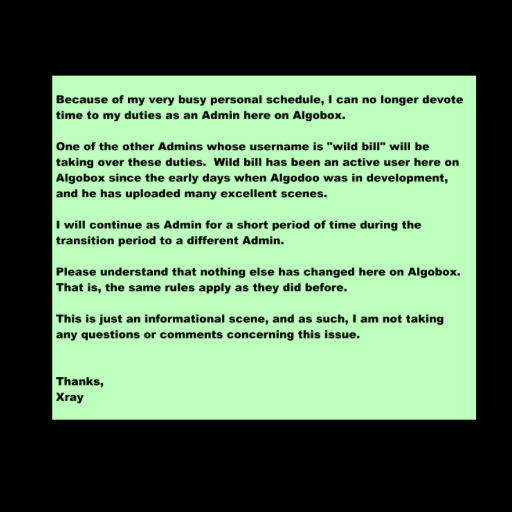 Because of my very busy personal schedule, I can no longer devote time to my duties as an Admin here on Algobox.

One of the other Admins whose username is "wild bill" will be taking over these duties.  Wild bill has been an active user here on Algobox since the early days when Algodoo was in development, and he has uploaded many excellent scenes.

I will continue as Admin for a short period of time during the transition period to a different Admin.

Please understand that nothing else has changed here on Algobox. That is, the same rules apply as they did before.

This is just an informational scene, and as such, I am not taking any questions or comments concerning this issue.

Thanks,
Xray